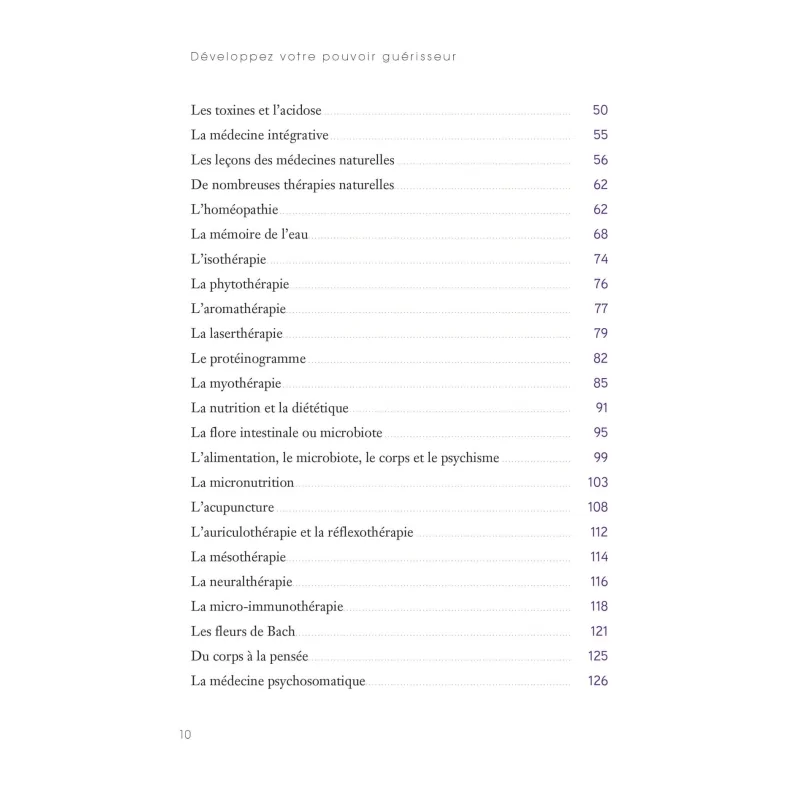 Développez votre pouvoir guérisseur

Les toxines et l'acidose 50
La médecine intégrative 55
Les leçons des médecines naturelles 56
De nombreuses thérapies naturelles 62
L'homéopathie 62
La mémoire de l'eau 68
L'isothérapie 74
La phytothérapie 76
L'aromathérapie 77
La laserthérapie 79
Le protéinogramme 82
La myothérapie 85
La nutrition et la diététique 91
La flore intestinale ou microbiote 95
L'alimentation, le microbiote, le corps et le psychisme 99
La micronutrition 103
L'acupuncture 108
L'auriculothérapie et la réflexothérapie 112
La mésothérapie 114
La neuralthérapie 116
La micro-immunothérapie 118
Les fleurs de Bach 121
Du corps à la pensée 125
La médecine psychosomatique 126

10